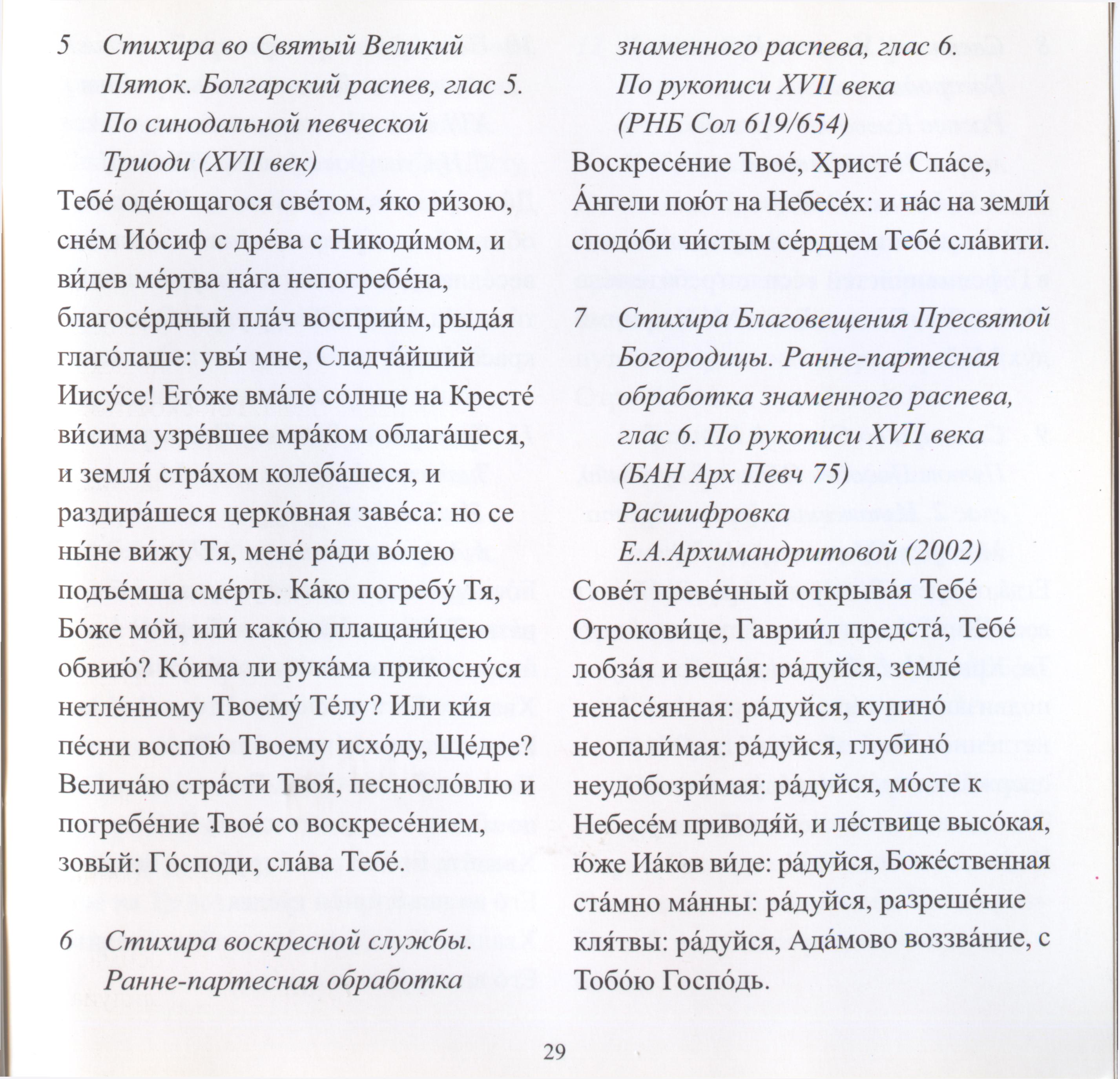 5 Стихира во Святый Великий Пяток. Болгарский распев, глас 5. По синодальной певческой Триоди (XVII век)

Тебе́ оде́ющагося све́том, я́ко ри́зою, сне́м Ио́сиф с дре́ва с Никоди́мом, и ви́дев ме́ртва на́га непогребе́на, благосе́рдный пла́ч восприи́м, рыда́я глаго́лаше: увы́ мне, Сладча́йший Иису́се! Его́же вма́ле со́лнце на Кресте́ ви́сима узре́вшее мра́ком облага́шеся, и земля́ стра́хом колеба́шеся, и раздира́шеся церко́вная заве́са: но се ны́не ви́жу Тя, мене́ ра́ди во́лею подъе́мша сме́рть. Ка́ко погребу́ Тя, Бо́же мо́й, или́ како́ю плащани́цею обвию́? Ко́има ли рука́ма прикосну́ся нетле́нному Твоему́ Те́лу? Или ки́я пе́сни воспою́ Твоему исхо́ду, Ще́дре? Велича́ю стра́сти Твоя́, песносло́влю и погребе́ние Твое́ со воскресе́нием, зовы́й: Го́споди, сла́ва Тебе́.

6 Стихира воскресной службы. Ранне-партесная обработка знаменного распева, глас 6. По рукописи XVII века (РНБ Сол 619/654)

Воскресе́ние Твое́, Христе́ Спа́се, А́нгели пою́т на Небесе́х: и на́с на земли́ сподо́би чи́стым се́рдцем Тебе́ сла́вити.

7 Стихира Благовещения Пресвятой Богородицы. Ранне-партесная обработка знаменного распева, глас 6. По рукописи XVII века (БАН Арх Певч 75) Расшифровка Е.А.Архимандритовой (2002)

Сове́т преве́чный открыва́я Тебе́ Отрокови́це, Гаврии́л предста́, Тебе́ лобза́я и веща́я: ра́дуйся, земле́ ненасе́янная: ра́дуйся, купино́ неопали́мая: ра́дуйся, глубино́ неудобозри́мая: ра́дуйся, мо́сте к Небесе́м приводя́й, и ле́ствице высо́кая, ю́же Иа́ков ви́де: ра́дуйся, Боже́ственная ста́мно ма́нны: ра́дуйся, разреше́ние кля́твы: ра́дуйся, Ада́мово воззва́ние, с Тобо́ю Госпо́дь.

29